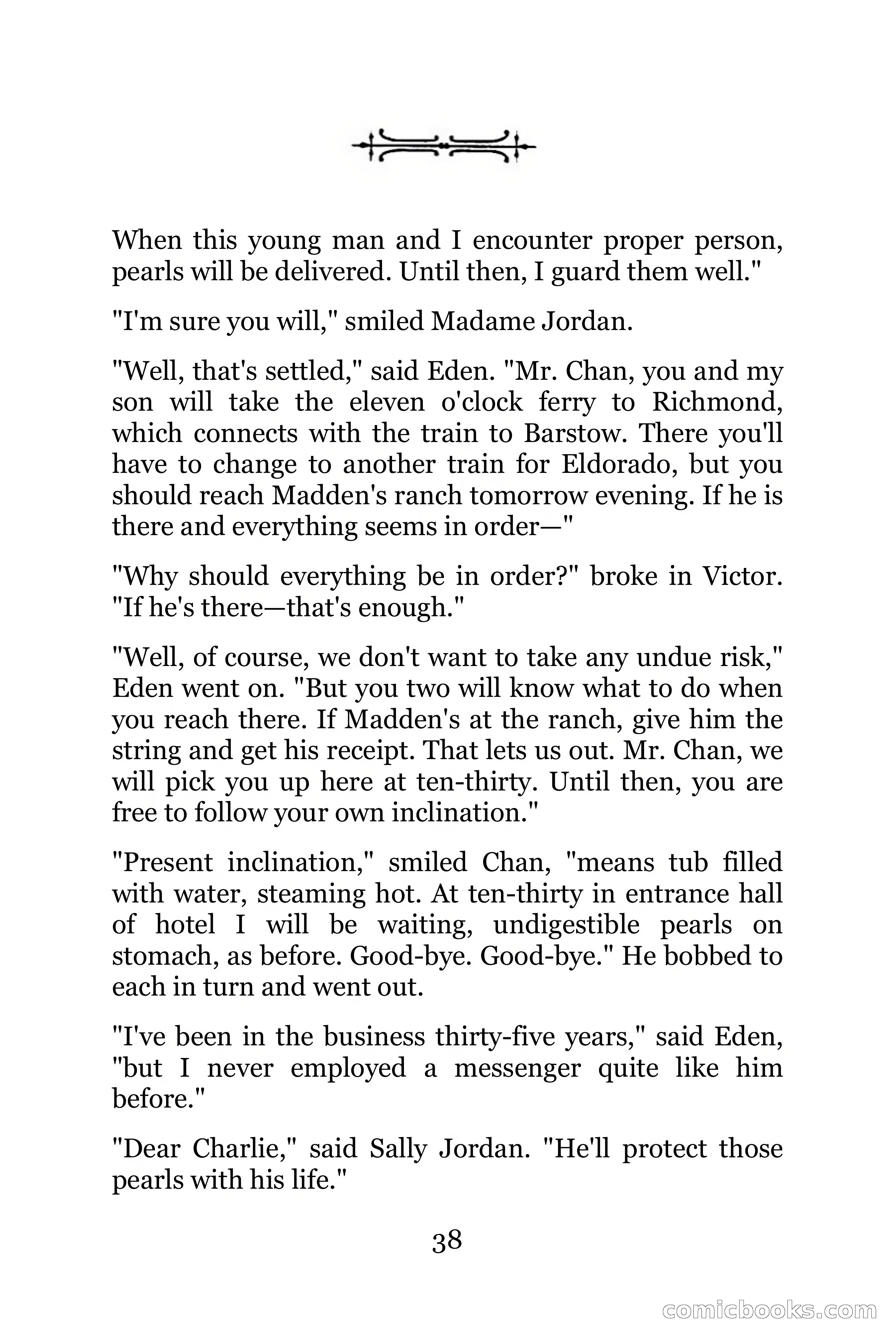 When this young man and I encounter proper person, pearls will be delivered. Until then, I guard them well."

"I'm sure you will," smiled Madame Jordan.

"Well, that's settled," said Eden. "Mr. Chan, you and my son will take the eleven o'clock ferry to Richmond, which connects with the train to Barstow. There you'll have to change to another train for Eldorado, but you should reach Madden's ranch tomorrow evening. If he is there and everything seems in order—"

"Why should everything be in order?" broke in Victor. "If he's there—that's enough."

"Well, of course, we don't want to take any undue risk," Eden went on. "But you two will know what to do when you reach there. If Madden's at the ranch, give him the string and get his receipt. That lets us out. Mr. Chan, we will pick you up here at ten-thirty. Until then, you are free to follow your own inclination."

"Present inclination," smiled Chan, "means tub filled with water, steaming hot. At ten-thirty in entrance hall of hotel I will be waiting, undigestible pearls on stomach, as before. Good-bye. Good-bye." He bobbed to each in turn and went out.

"I've been in the business thirty-five years," said Eden, "but I never employed a messenger quite like him before."

"Dear Charlie," said Sally Jordan. "He'll protect those pearls with his life."

38

comicbooks.com